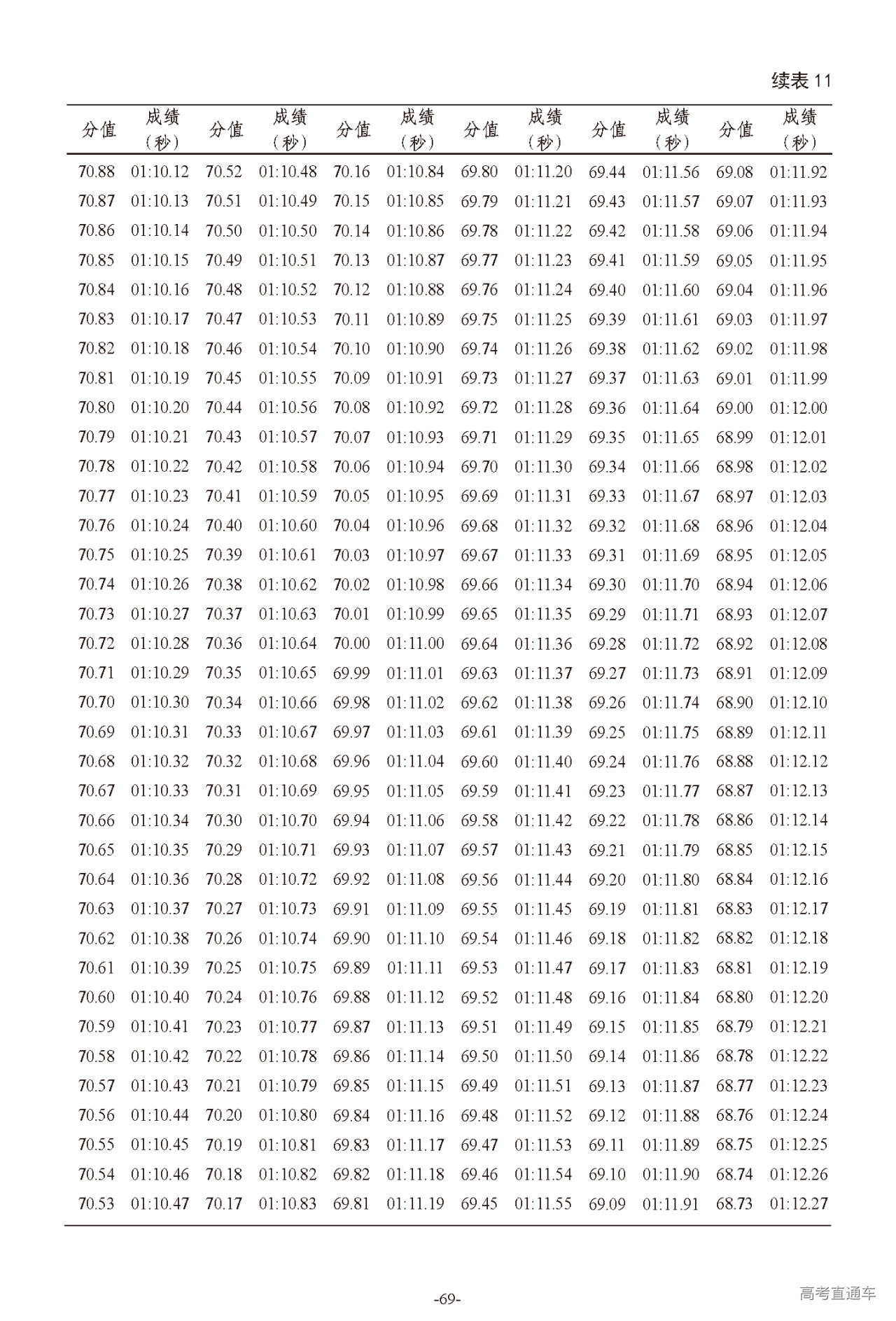 续表 11

| 分值 | 成绩（秒） | 分值 | 成绩（秒） | 分值 | 成绩（秒） | 分值 | 成绩（秒） | 分值 | 成绩（秒） | 分值 | 成绩（秒） |
|---|---|---|---|---|---|---|---|---|---|---|---|
| 70.88 | 01:10.12 | 70.52 | 01:10.48 | 70.16 | 01:10.84 | 69.80 | 01:11.20 | 69.44 | 01:11.56 | 69.08 | 01:11.92 |
| 70.87 | 01:10.13 | 70.51 | 01:10.49 | 70.15 | 01:10.85 | 69.79 | 01:11.21 | 69.43 | 01:11.57 | 69.07 | 01:11.93 |
| 70.86 | 01:10.14 | 70.50 | 01:10.50 | 70.14 | 01:10.86 | 69.78 | 01:11.22 | 69.42 | 01:11.58 | 69.06 | 01:11.94 |
| 70.85 | 01:10.15 | 70.49 | 01:10.51 | 70.13 | 01:10.87 | 69.77 | 01:11.23 | 69.41 | 01:11.59 | 69.05 | 01:11.95 |
| 70.84 | 01:10.16 | 70.48 | 01:10.52 | 70.12 | 01:10.88 | 69.76 | 01:11.24 | 69.40 | 01:11.60 | 69.04 | 01:11.96 |
| 70.83 | 01:10.17 | 70.47 | 01:10.53 | 70.11 | 01:10.89 | 69.75 | 01:11.25 | 69.39 | 01:11.61 | 69.03 | 01:11.97 |
| 70.82 | 01:10.18 | 70.46 | 01:10.54 | 70.10 | 01:10.90 | 69.74 | 01:11.26 | 69.38 | 01:11.62 | 69.02 | 01:11.98 |
| 70.81 | 01:10.19 | 70.45 | 01:10.55 | 70.09 | 01:10.91 | 69.73 | 01:11.27 | 69.37 | 01:11.63 | 69.01 | 01:11.99 |
| 70.80 | 01:10.20 | 70.44 | 01:10.56 | 70.08 | 01:10.92 | 69.72 | 01:11.28 | 69.36 | 01:11.64 | 69.00 | 01:12.00 |
| 70.79 | 01:10.21 | 70.43 | 01:10.57 | 70.07 | 01:10.93 | 69.71 | 01:11.29 | 69.35 | 01:11.65 | 68.99 | 01:12.01 |
| 70.78 | 01:10.22 | 70.42 | 01:10.58 | 70.06 | 01:10.94 | 69.70 | 01:11.30 | 69.34 | 01:11.66 | 68.98 | 01:12.02 |
| 70.77 | 01:10.23 | 70.41 | 01:10.59 | 70.05 | 01:10.95 | 69.69 | 01:11.31 | 69.33 | 01:11.67 | 68.97 | 01:12.03 |
| 70.76 | 01:10.24 | 70.40 | 01:10.60 | 70.04 | 01:10.96 | 69.68 | 01:11.32 | 69.32 | 01:11.68 | 68.96 | 01:12.04 |
| 70.75 | 01:10.25 | 70.39 | 01:10.61 | 70.03 | 01:10.97 | 69.67 | 01:11.33 | 69.31 | 01:11.69 | 68.95 | 01:12.05 |
| 70.74 | 01:10.26 | 70.38 | 01:10.62 | 70.02 | 01:10.98 | 69.66 | 01:11.34 | 69.30 | 01:11.70 | 68.94 | 01:12.06 |
| 70.73 | 01:10.27 | 70.37 | 01:10.63 | 70.01 | 01:10.99 | 69.65 | 01:11.35 | 69.29 | 01:11.71 | 68.93 | 01:12.07 |
| 70.72 | 01:10.28 | 70.36 | 01:10.64 | 70.00 | 01:11.00 | 69.64 | 01:11.36 | 69.28 | 01:11.72 | 68.92 | 01:12.08 |
| 70.71 | 01:10.29 | 70.35 | 01:10.65 | 69.99 | 01:11.01 | 69.63 | 01:11.37 | 69.27 | 01:11.73 | 68.91 | 01:12.09 |
| 70.70 | 01:10.30 | 70.34 | 01:10.66 | 69.98 | 01:11.02 | 69.62 | 01:11.38 | 69.26 | 01:11.74 | 68.90 | 01:12.10 |
| 70.69 | 01:10.31 | 70.33 | 01:10.67 | 69.97 | 01:11.03 | 69.61 | 01:11.39 | 69.25 | 01:11.75 | 68.89 | 01:12.11 |
| 70.68 | 01:10.32 | 70.32 | 01:10.68 | 69.96 | 01:11.04 | 69.60 | 01:11.40 | 69.24 | 01:11.76 | 68.88 | 01:12.12 |
| 70.67 | 01:10.33 | 70.31 | 01:10.69 | 69.95 | 01:11.05 | 69.59 | 01:11.41 | 69.23 | 01:11.77 | 68.87 | 01:12.13 |
| 70.66 | 01:10.34 | 70.30 | 01:10.70 | 69.94 | 01:11.06 | 69.58 | 01:11.42 | 69.22 | 01:11.78 | 68.86 | 01:12.14 |
| 70.65 | 01:10.35 | 70.29 | 01:10.71 | 69.93 | 01:11.07 | 69.57 | 01:11.43 | 69.21 | 01:11.79 | 68.85 | 01:12.15 |
| 70.64 | 01:10.36 | 70.28 | 01:10.72 | 69.92 | 01:11.08 | 69.56 | 01:11.44 | 69.20 | 01:11.80 | 68.84 | 01:12.16 |
| 70.63 | 01:10.37 | 70.27 | 01:10.73 | 69.91 | 01:11.09 | 69.55 | 01:11.45 | 69.19 | 01:11.81 | 68.83 | 01:12.17 |
| 70.62 | 01:10.38 | 70.26 | 01:10.74 | 69.90 | 01:11.10 | 69.54 | 01:11.46 | 69.18 | 01:11.82 | 68.82 | 01:12.18 |
| 70.61 | 01:10.39 | 70.25 | 01:10.75 | 69.89 | 01:11.11 | 69.53 | 01:11.47 | 69.17 | 01:11.83 | 68.81 | 01:12.19 |
| 70.60 | 01:10.40 | 70.24 | 01:10.76 | 69.88 | 01:11.12 | 69.52 | 01:11.48 | 69.16 | 01:11.84 | 68.80 | 01:12.20 |
| 70.59 | 01:10.41 | 70.23 | 01:10.77 | 69.87 | 01:11.13 | 69.51 | 01:11.49 | 69.15 | 01:11.85 | 68.79 | 01:12.21 |
| 70.58 | 01:10.42 | 70.22 | 01:10.78 | 69.86 | 01:11.14 | 69.50 | 01:11.50 | 69.14 | 01:11.86 | 68.78 | 01:12.22 |
| 70.57 | 01:10.43 | 70.21 | 01:10.79 | 69.85 | 01:11.15 | 69.49 | 01:11.51 | 69.13 | 01:11.87 | 68.77 | 01:12.23 |
| 70.56 | 01:10.44 | 70.20 | 01:10.80 | 69.84 | 01:11.16 | 69.48 | 01:11.52 | 69.12 | 01:11.88 | 68.76 | 01:12.24 |
| 70.55 | 01:10.45 | 70.19 | 01:10.81 | 69.83 | 01:11.17 | 69.47 | 01:11.53 | 69.11 | 01:11.89 | 68.75 | 01:12.25 |
| 70.54 | 01:10.46 | 70.18 | 01:10.82 | 69.82 | 01:11.18 | 69.46 | 01:11.54 | 69.10 | 01:11.90 | 68.74 | 01:12.26 |
| 70.53 | 01:10.47 | 70.17 | 01:10.83 | 69.81 | 01:11.19 | 69.45 | 01:11.55 | 69.09 | 01:11.91 | 68.73 | 01:12.27 |

-69-

高考直通车